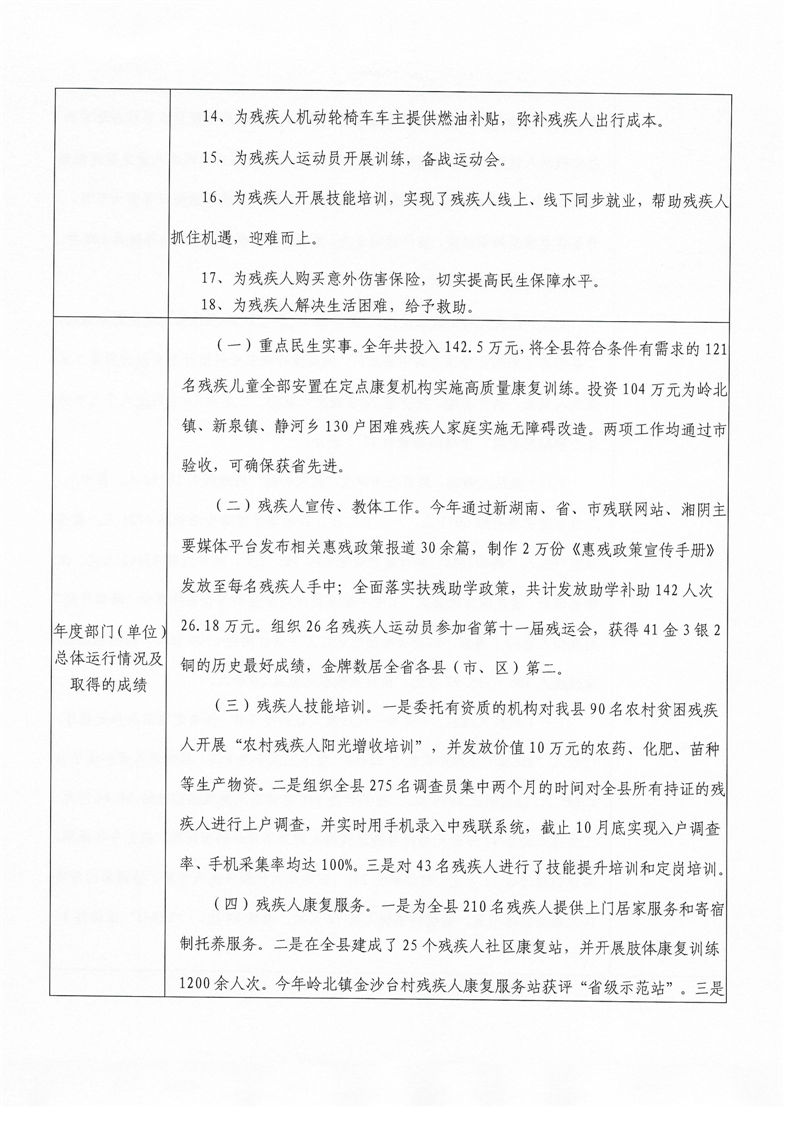 | | 14、为残疾人机动轮椅车车主提供燃油补贴，弥补残疾人出行成本。<br>15、为残疾人运动员开展训练，备战运动会。<br>16、为残疾人开展技能培训，实现了残疾人线上、线下同步就业，帮助残疾人抓住机遇，迎难而上。<br>17、为残疾人购买意外伤害保险，切实提高民生保障水平。<br>18、为残疾人解决生活困难，给予救助。 |
|---|---|
| 年度部门（单位）总体运行情况及取得的成绩 | （一）重点民生实事。全年共投入142.5万元，将全县符合条件有需求的121名残疾儿童全部安置在定点康复机构实施高质量康复训练。投资104万元为岭北镇、新泉镇、静河乡130户困难残疾人家庭实施无障碍改造。两项工作均通过市验收，可确保获省先进。<br>（二）残疾人宣传、教体工作。今年通过新湖南、省、市残联网站、湘阴主要媒体平台发布相关惠残政策报道30余篇，制作2万份《惠残政策宣传手册》发放至每名残疾人手中；全面落实扶残助学政策，共计发放助学补助142人次26.18万元。组织26名残疾人运动员参加省第十一届残运会，获得41金3银2铜的历史最好成绩，金牌数居全省各县（市、区）第二。<br>（三）残疾人技能培训。一是委托有资质的机构对我县90名农村贫困残疾人开展“农村残疾人阳光增收培训”，并发放价值10万元的农药、化肥、苗种等生产物资。二是组织全县275名调查员集中两个月的时间对全县所有持证的残疾人进行上户调查，并实时用手机录入中残联系统，截止10月底实现入户调查率、手机采集率均达100%。三是对43名残疾人进行了技能提升培训和定岗培训。<br>（四）残疾人康复服务。一是为全县210名残疾人提供上门居家服务和寄宿制托养服务。二是在全县建成了25个残疾人社区康复站，并开展肢体康复训练1200余人次。今年岭北镇金沙台村残疾人康复服务站获评“省级示范站”。三是 |